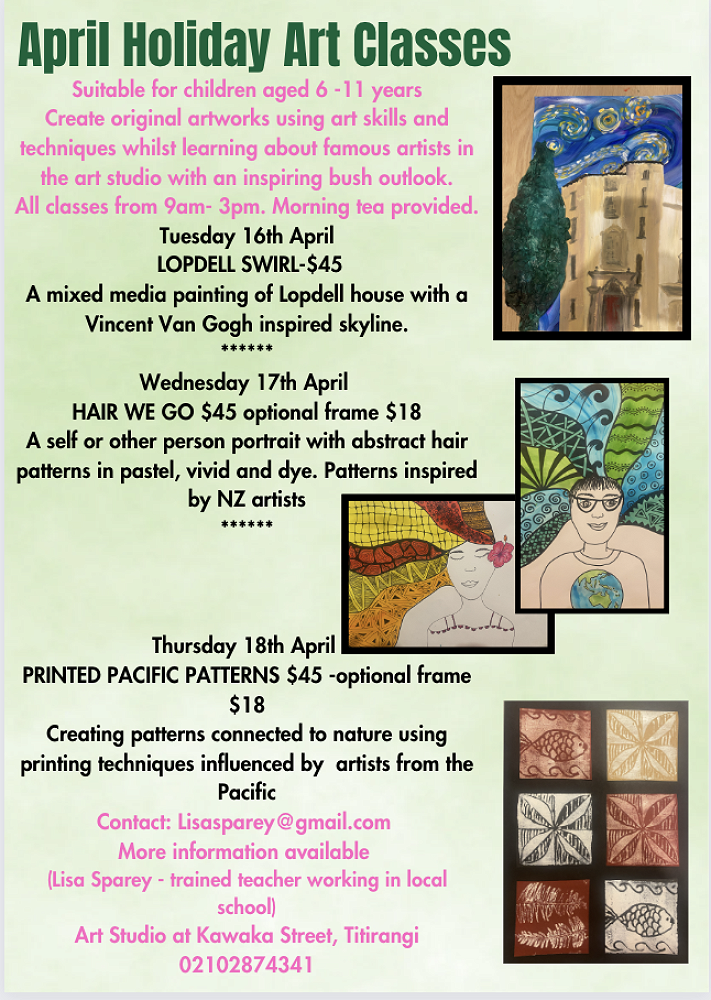 April Holiday Art Classes

Suitable for children aged 6 -11 years
Create original artworks using art skills and techniques whilst learning about famous artists in the art studio with an inspiring bush outlook.
All classes from 9am- 3pm. Morning tea provided.

Tuesday 16th April
LOPDELL SWIRL-$45
A mixed media painting of Lopdell house with a Vincent Van Gogh inspired skyline.
******

Wednesday 17th April
HAIR WE GO $45 optional frame $18
A self or other person portrait with abstract hair patterns in pastel, vivid and dye. Patterns inspired by NZ artists
******

Thursday 18th April
PRINTED PACIFIC PATTERNS $45 -optional frame $18
Creating patterns connected to nature using printing techniques influenced by artists from the Pacific

Contact: Lisasparey@gmail.com
More information available
(Lisa Sparey - trained teacher working in local school)
Art Studio at Kawaka Street, Titirangi
02102874341